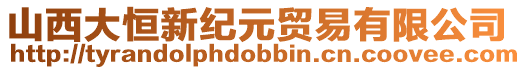 山西大恒新纪元贸易有限公司
http://tyrandolphdobbin.cn.coovee.com